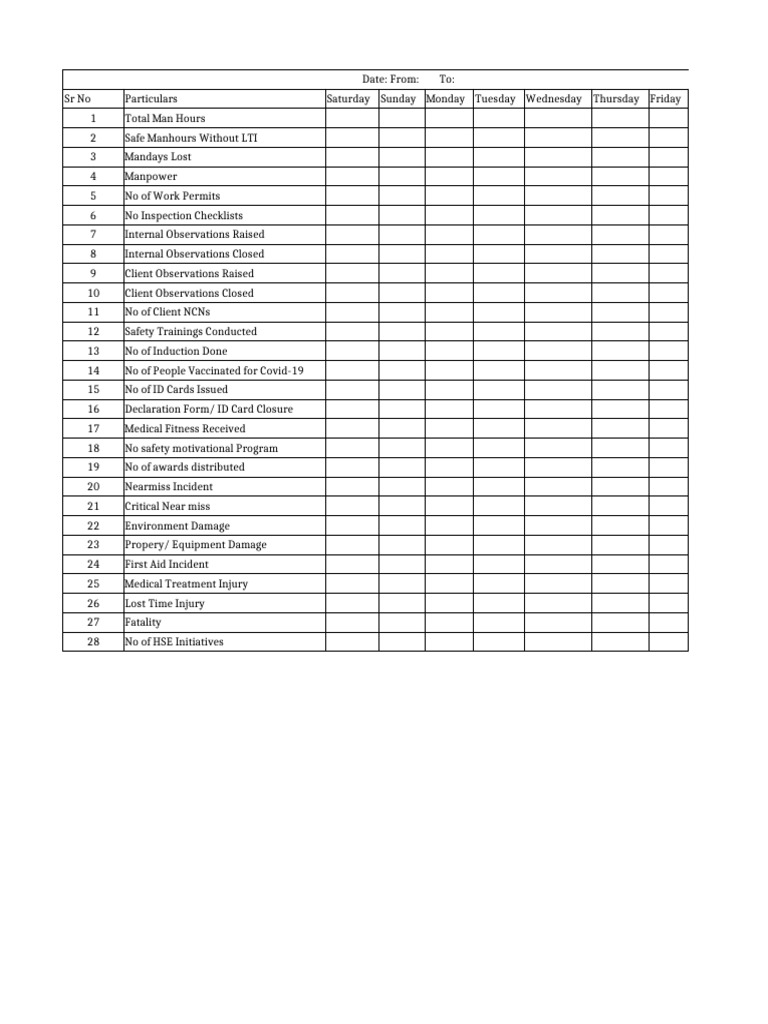 Date: From: To:

| Sr No | Particulars | Saturday | Sunday | Monday | Tuesday | Wednesday | Thursday | Friday |
|---|---|---|---|---|---|---|---|---|
| 1 | Total Man Hours | | | | | | | |
| 2 | Safe Manhours Without LTI | | | | | | | |
| 3 | Mandays Lost | | | | | | | |
| 4 | Manpower | | | | | | | |
| 5 | No of Work Permits | | | | | | | |
| 6 | No Inspection Checklists | | | | | | | |
| 7 | Internal Observations Raised | | | | | | | |
| 8 | Internal Observations Closed | | | | | | | |
| 9 | Client Observations Raised | | | | | | | |
| 10 | Client Observations Closed | | | | | | | |
| 11 | No of Client NCNs | | | | | | | |
| 12 | Safety Trainings Conducted | | | | | | | |
| 13 | No of Induction Done | | | | | | | |
| 14 | No of People Vaccinated for Covid-19 | | | | | | | |
| 15 | No of ID Cards Issued | | | | | | | |
| 16 | Declaration Form/ ID Card Closure | | | | | | | |
| 17 | Medical Fitness Received | | | | | | | |
| 18 | No safety motivational Program | | | | | | | |
| 19 | No of awards distributed | | | | | | | |
| 20 | Nearmiss Incident | | | | | | | |
| 21 | Critical Near miss | | | | | | | |
| 22 | Environment Damage | | | | | | | |
| 23 | Propery/ Equipment Damage | | | | | | | |
| 24 | First Aid Incident | | | | | | | |
| 25 | Medical Treatment Injury | | | | | | | |
| 26 | Lost Time Injury | | | | | | | |
| 27 | Fatality | | | | | | | |
| 28 | No of HSE Initiatives | | | | | | | |